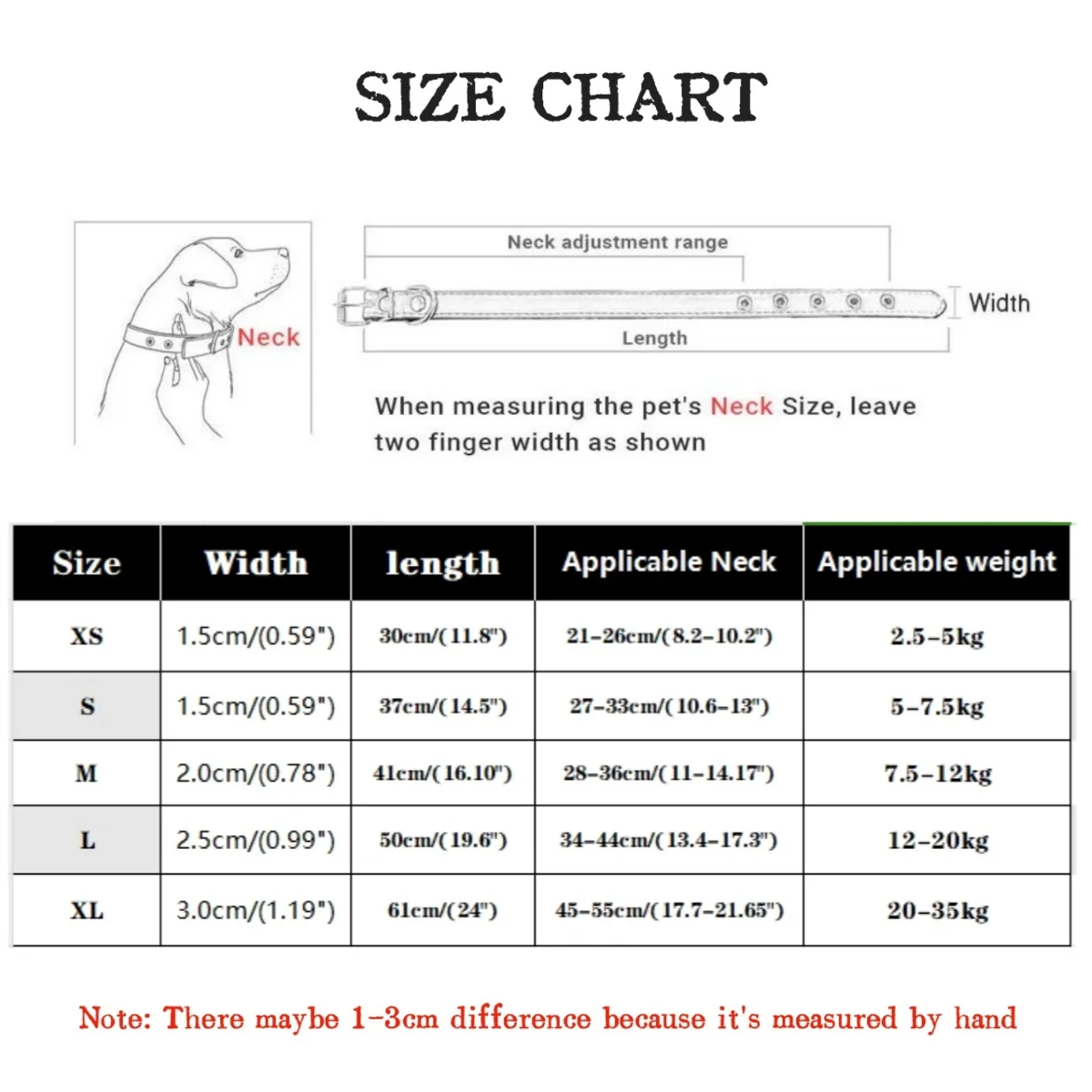 SIZE CHART

Neck

Neck adjustment range

Width

Length

When measuring the pet's Neck Size, leave two finger width as shown

| Size | Width | length | Applicable Neck | Applicable weight |
|---|---|---|---|---|
| XS | 1.5cm/(0.59") | 30cm/(11.8") | 21-26cm/(8.2-10.2") | 2.5-5kg |
| S | 1.5cm/(0.59") | 37cm/(14.5") | 27-33cm/(10.6-13") | 5-7.5kg |
| M | 2.0cm/(0.78") | 41cm/(16.10") | 28-36cm/(11-14.17") | 7.5-12kg |
| L | 2.5cm/(0.99") | 50cm/(19.6") | 34-44cm/(13.4-17.3") | 12-20kg |
| XL | 3.0cm/(1.19") | 61cm/(24") | 45-55cm/(17.7-21.65") | 20-35kg |

Note: There maybe 1-3cm difference because it's measured by hand